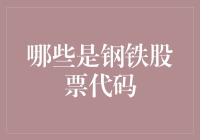 哪些是钢铁股票代码